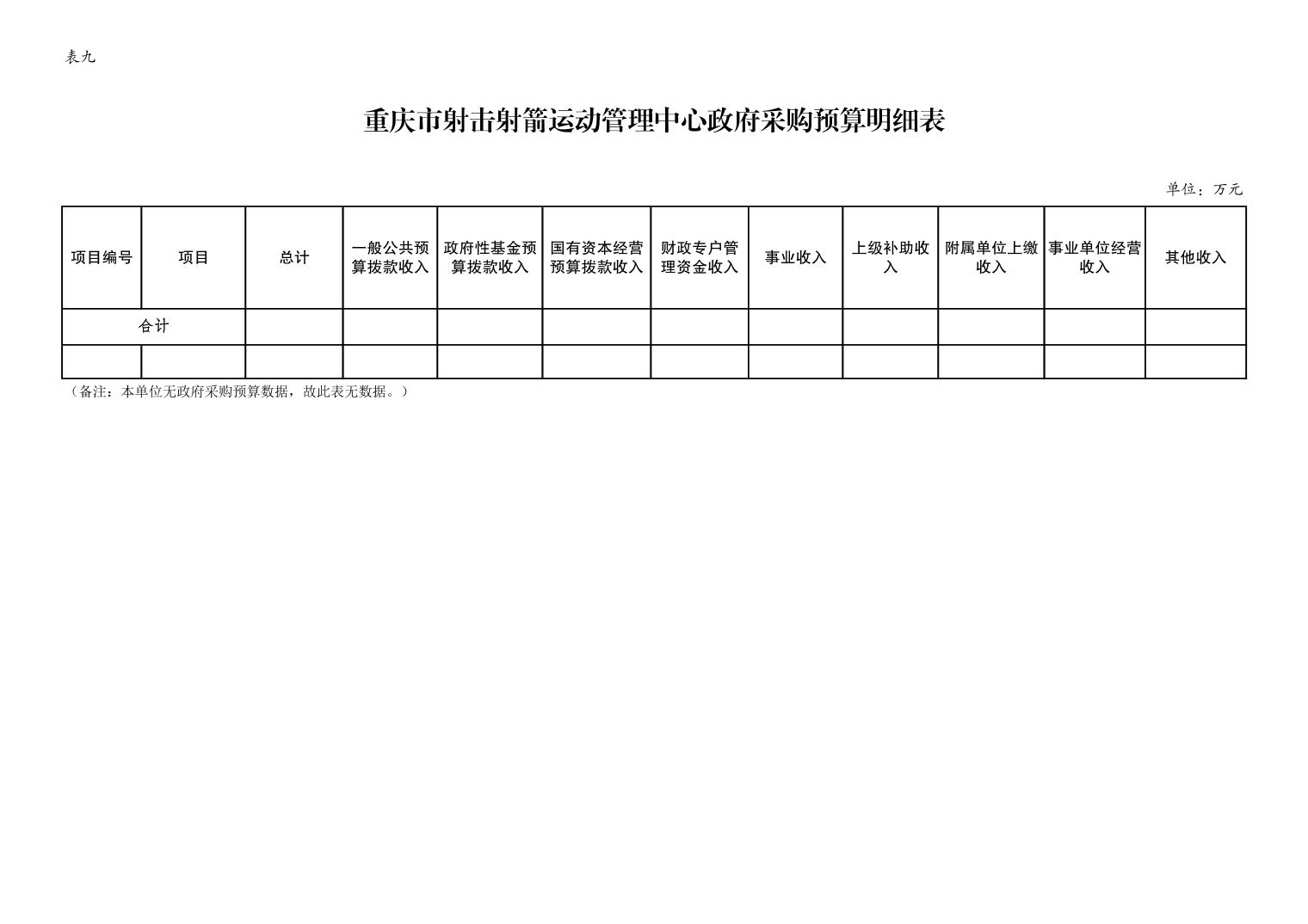 表九

重庆市射击射箭运动管理中心政府采购预算明细表

单位：万元

| 项目编号 | 项目 | 总计 | 一般公共预算拨款收入 | 政府性基金预算拨款收入 | 国有资本经营预算拨款收入 | 财政专户管理资金收入 | 事业收入 | 上级补助收入 | 附属单位上缴收入 | 事业单位经营收入 | 其他收入 |
|---|---|---|---|---|---|---|---|---|---|---|---|
| 合计 | | | | | | | | | | | |
| | | | | | | | | | | | |

（备注：本单位无政府采购预算数据，故此表无数据。）